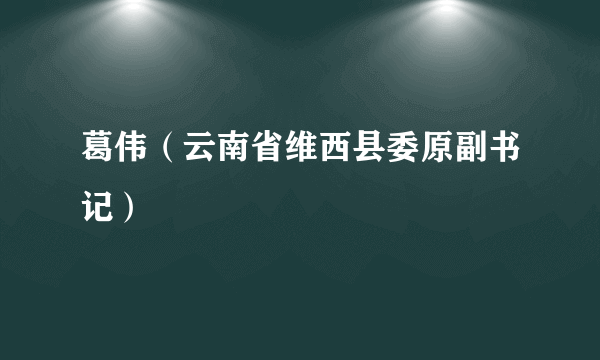 葛伟（云南省维西县委原副书记）